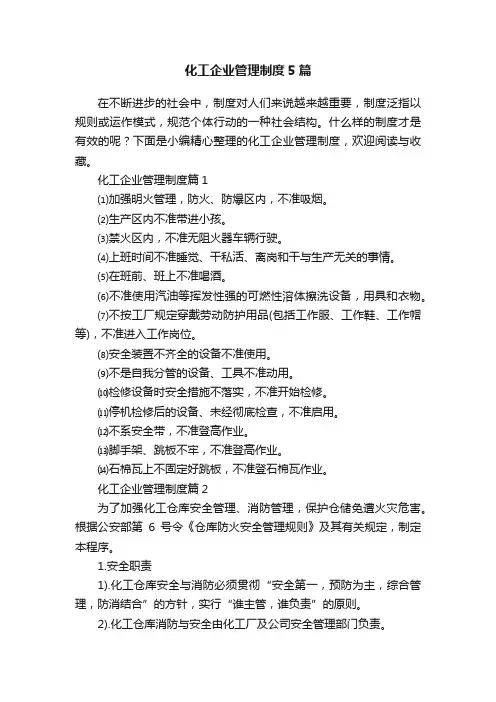 化工企业管理制度5篇

在不断进步的社会中，制度对人们来说越来越重要，制度泛指以规则或运作模式，规范个体行动的一种社会结构。什么样的制度才是有效的呢？下面是小编精心整理的化工企业管理制度，欢迎阅读与收藏。

化工企业管理制度篇1

⑴加强明火管理，防火、防爆区内，不准吸烟。

⑵生产区内不准带进小孩。

⑶禁火区内，不准无阻火器车辆行驶。

⑷上班时间不准睡觉、干私活、离岗和干与生产无关的事情。

⑸在班前、班上不准喝酒。

⑹不准使用汽油等挥发性强的可燃性溶体擦洗设备，用具和衣物。

⑺不按工厂规定穿戴劳动防护用品(包括工作服、工作鞋、工作帽等)，不准进入工作岗位。

⑻安全装置不齐全的设备不准使用。

⑼不是自我分管的设备、工具不准动用。

⑽检修设备时安全措施不落实，不准开始检修。

⑾停机检修后的设备、未经彻底检查，不准启用。

⑿不系安全带，不准登高作业。

⒀脚手架、跳板不牢，不准登高作业。

⒁石棉瓦上不固定好跳板，不准登石棉瓦作业。

化工企业管理制度篇2

为了加强化工仓库安全管理、消防管理，保护仓储免遭火灾危害。根据公安部第 6 号令《仓库防火安全管理规则》及其有关规定，制定本程序。

1.安全职责

1).化工仓库安全与消防必须贯彻“安全第一，预防为主，综合管理，防消结合”的方针，实行“谁主管，谁负责”的原则。

2).化工仓库消防与安全由化工厂及公司安全管理部门负责。